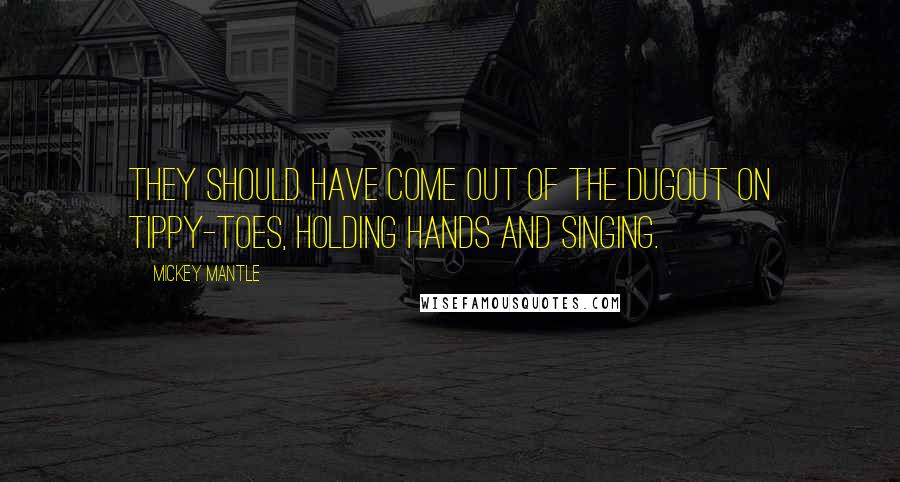 THEY SHOULD HAVE COME OUT OF THE DUGOUT ON TIPPY-TOES, HOLDING HANDS AND SINGING.

MICKEY MANTLE

WISEFAMOUSQUOTES.COM